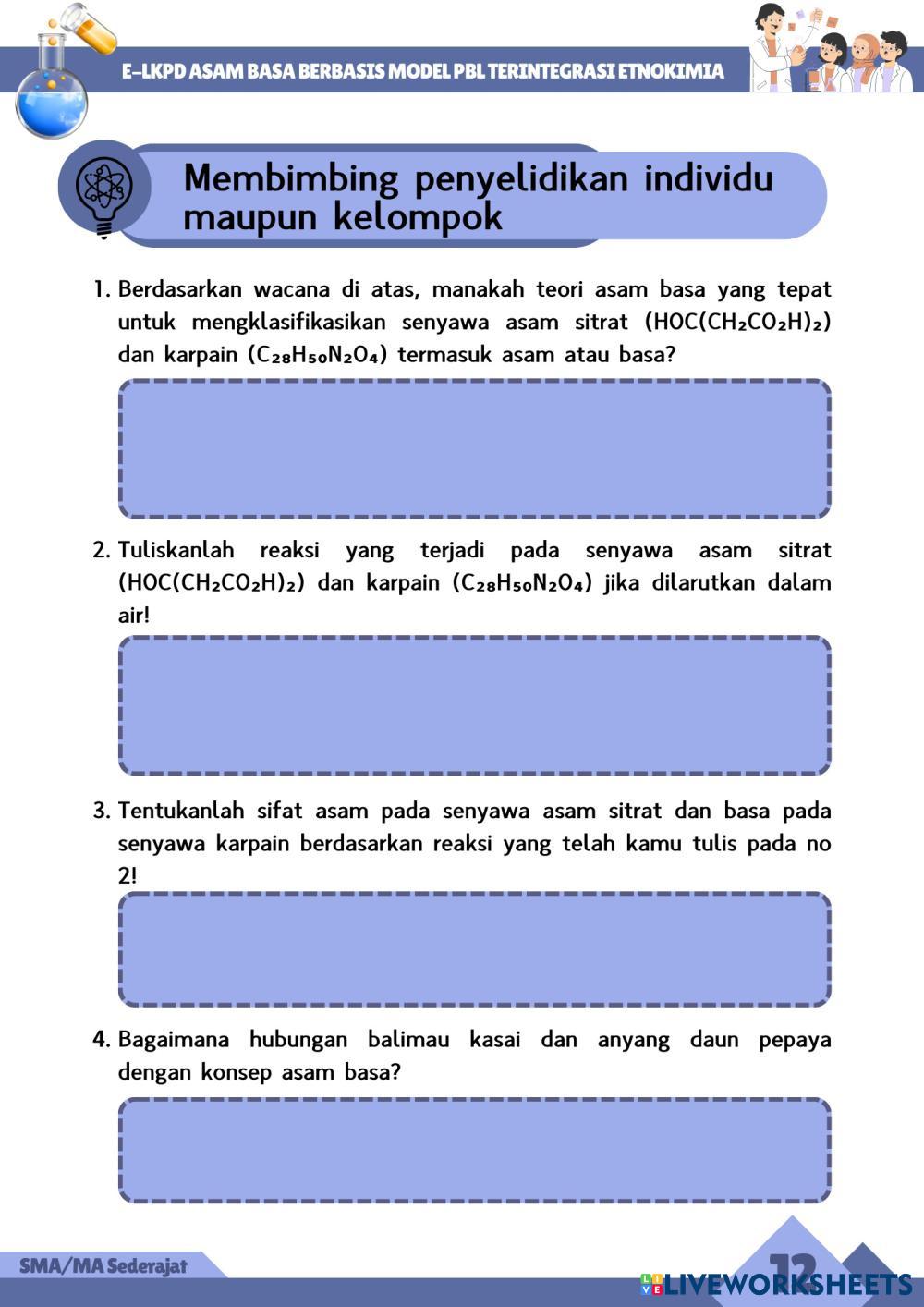 E-LKPD ASAM BASA BERBASIS MODEL PBL TERINTEGRASI ETNOKIMIA

Membimbing penyelidikan individu maupun kelompok

1. Berdasarkan wacana di atas, manakah teori asam basa yang tepat untuk mengklasifikasikan senyawa asam sitrat ($HOC(CH_2CO_2H)_2$) dan karpain ($C_{28}H_{50}N_2O_4$) termasuk asam atau basa?

2. Tuliskanlah reaksi yang terjadi pada senyawa asam sitrat ($HOC(CH_2CO_2H)_2$) dan karpain ($C_{28}H_{50}N_2O_4$) jika dilarutkan dalam air!

3. Tentukanlah sifat asam pada senyawa asam sitrat dan basa pada senyawa karpain berdasarkan reaksi yang telah kamu tulis pada no 2!

4. Bagaimana hubungan balimau kasai dan anyang daun pepaya dengan konsep asam basa?

SMA/MA Sederajat

12

LIVEWORKSHEETS